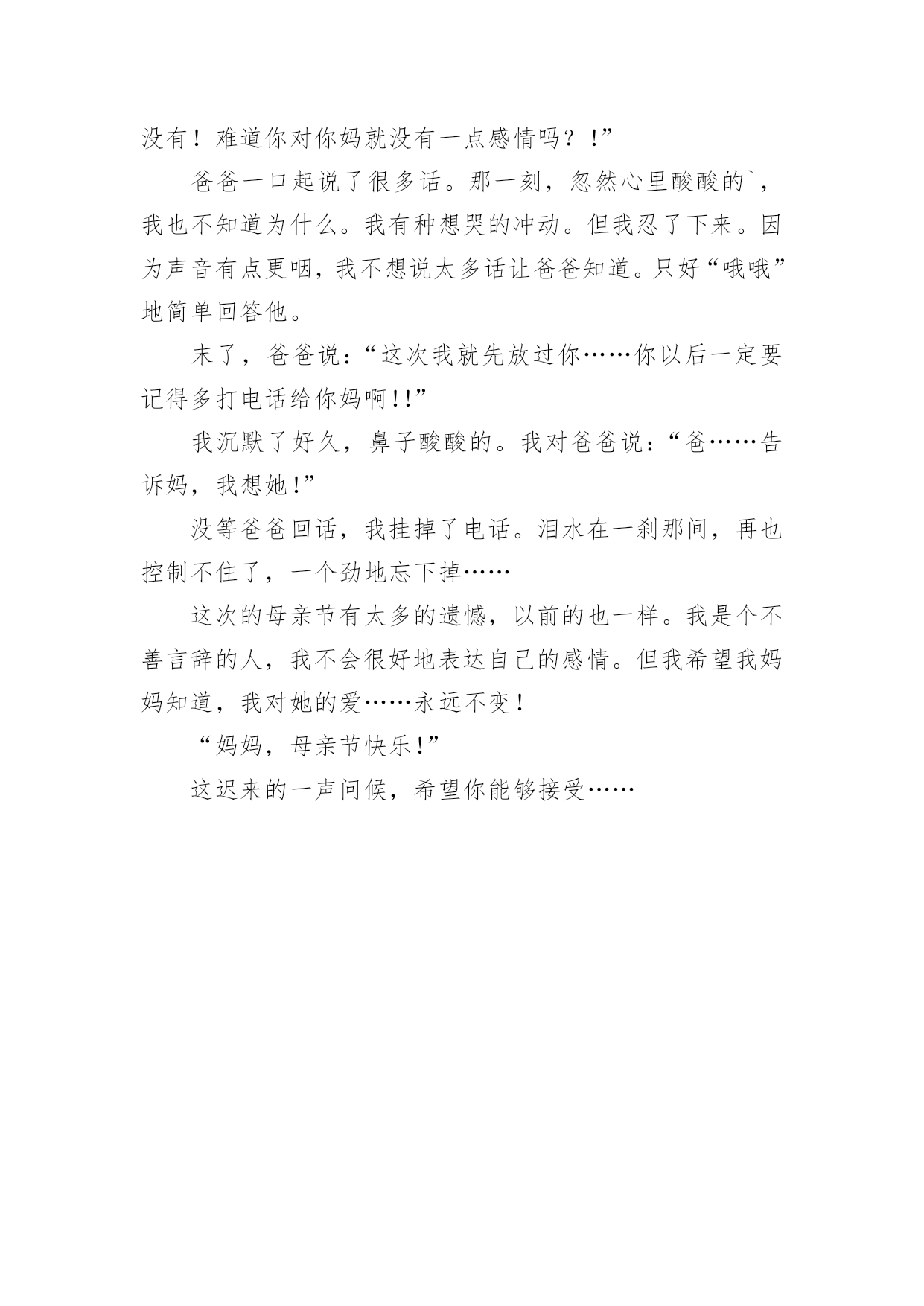 没有！难道你对你妈就没有一点感情吗？！”

爸爸一口起说了很多话。那一刻，忽然心里酸酸的`，我也不知道为什么。我有种想哭的冲动。但我忍了下来。因为声音有点更咽，我不想说太多话让爸爸知道。只好“哦哦”地简单回答他。

末了，爸爸说：“这次我就先放过你……你以后一定要记得多打电话给你妈啊!!”

我沉默了好久，鼻子酸酸的。我对爸爸说：“爸……告诉妈，我想她!”

没等爸爸回话，我挂掉了电话。泪水在一刹那间，再也控制不住了，一个劲地忘下掉……

这次的母亲节有太多的遗憾，以前的也一样。我是个不善言辞的人，我不会很好地表达自己的感情。但我希望我妈妈知道，我对她的爱……永远不变！

“妈妈，母亲节快乐!”

这迟来的一声问候，希望你能够接受……